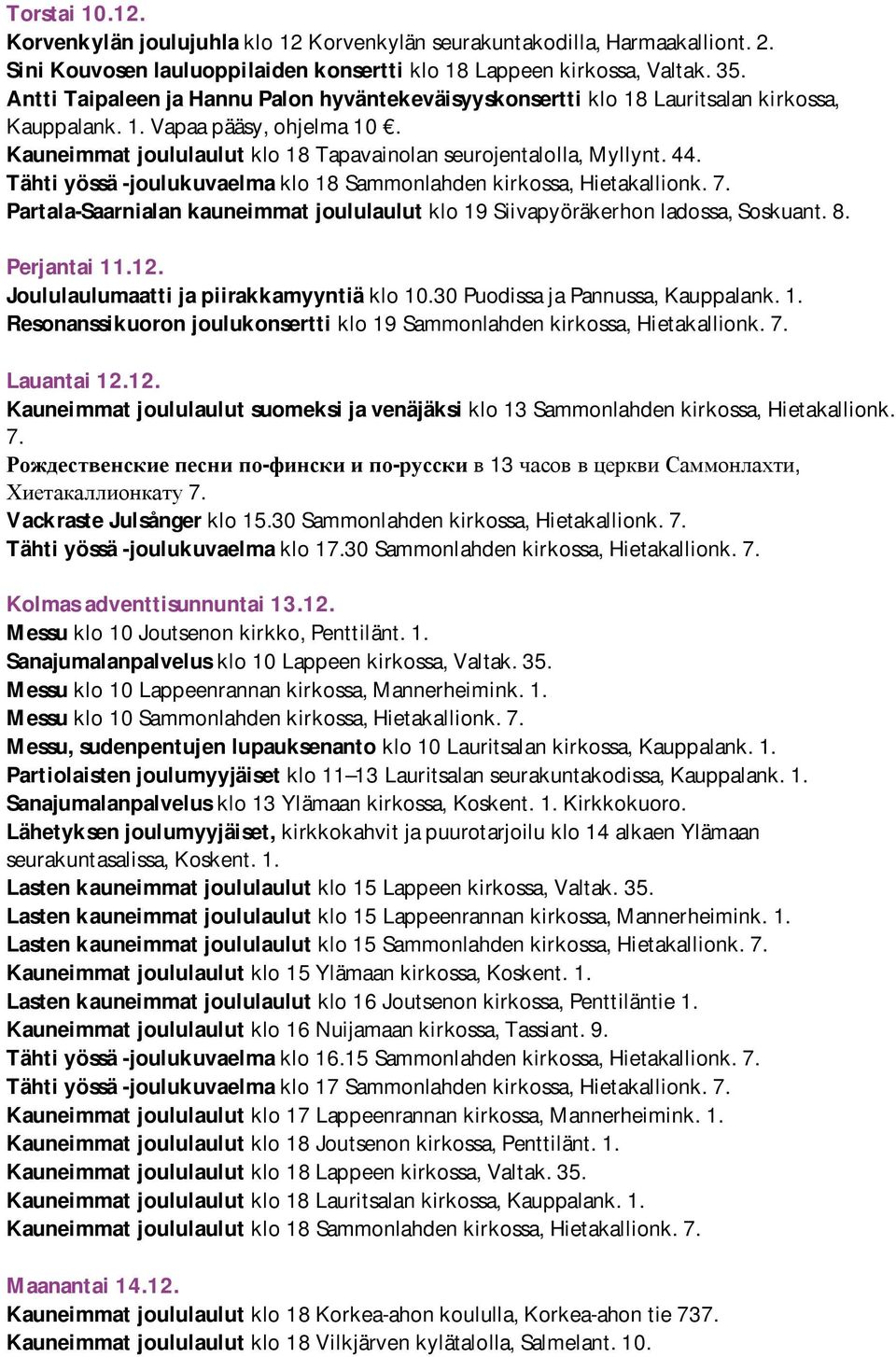 Torstai 10.12.
Korvenkylän joulujuhla klo 12 Korvenkylän seurakuntakodilla, Harmaakalliont. 2.
Sini Kouvosen lauluoppilaiden konsertti klo 18 Lappeen kirkossa, Valtak. 35.
Antti Taipaleen ja Hannu Palon hyväntekeväisyyskonsertti klo 18 Lauritsalan kirkossa, Kauppalank. 1. Vapaa pääsy, ohjelma 10 €.
Kauneimmat joululaulut klo 18 Tapavainolan seurojentalolla, Myllynt. 44.
Tähti yössä -joulukuvaelma klo 18 Sammonlahden kirkossa, Hietakallionk. 7.
Partala-Saarnialan kauneimmat joululaulut klo 19 Siivapyöräkerhon ladossa, Soskuant. 8.

Perjantai 11.12.
Joululaulumaatti ja piirakkamyyntiä klo 10.30 Puodissa ja Pannussa, Kauppalank. 1.
Resonanssikuoron joulukonsertti klo 19 Sammonlahden kirkossa, Hietakallionk. 7.

Lauantai 12.12.
Kauneimmat joululaulut suomeksi ja venäjäksi klo 13 Sammonlahden kirkossa, Hietakallionk. 7.
Рождественские песни по-фински и по-русски в 13 часов в церкви Саммонлахти, Хиетакаллионкату 7.
Vackraste Julsånger klo 15.30 Sammonlahden kirkossa, Hietakallionk. 7.
Tähti yössä -joulukuvaelma klo 17.30 Sammonlahden kirkossa, Hietakallionk. 7.

Kolmas adventtisunnuntai 13.12.
Messu klo 10 Joutsenon kirkko, Penttilänt. 1.
Sanajumalanpalvelus klo 10 Lappeen kirkossa, Valtak. 35.
Messu klo 10 Lappeenrannan kirkossa, Mannerheimink. 1.
Messu klo 10 Sammonlahden kirkossa, Hietakallionk. 7.
Messu, sudenpentujen lupauksenanto klo 10 Lauritsalan kirkossa, Kauppalank. 1.
Partiolaisten joulumyyjäiset klo 11–13 Lauritsalan seurakuntakodissa, Kauppalank. 1.
Sanajumalanpalvelus klo 13 Ylämaan kirkossa, Koskent. 1. Kirkkokuoro.
Lähetyksen joulumyyjäiset, kirkkokahvit ja puurotarjoilu klo 14 alkaen Ylämaan seurakuntasalissa, Koskent. 1.
Lasten kauneimmat joululaulut klo 15 Lappeen kirkossa, Valtak. 35.
Lasten kauneimmat joululaulut klo 15 Lappeenrannan kirkossa, Mannerheimink. 1.
Lasten kauneimmat joululaulut klo 15 Sammonlahden kirkossa, Hietakallionk. 7.
Kauneimmat joululaulut klo 15 Ylämaan kirkossa, Koskent. 1.
Lasten kauneimmat joululaulut klo 16 Joutsenon kirkossa, Penttiläntie 1.
Kauneimmat joululaulut klo 16 Nuijamaan kirkossa, Tassiant. 9.
Tähti yössä -joulukuvaelma klo 16.15 Sammonlahden kirkossa, Hietakallionk. 7.
Tähti yössä -joulukuvaelma klo 17 Sammonlahden kirkossa, Hietakallionk. 7.
Kauneimmat joululaulut klo 17 Lappeenrannan kirkossa, Mannerheimink. 1.
Kauneimmat joululaulut klo 18 Joutsenon kirkossa, Penttilänt. 1.
Kauneimmat joululaulut klo 18 Lappeen kirkossa, Valtak. 35.
Kauneimmat joululaulut klo 18 Lauritsalan kirkossa, Kauppalank. 1.
Kauneimmat joululaulut klo 18 Sammonlahden kirkossa, Hietakallionk. 7.

Maanantai 14.12.
Kauneimmat joululaulut klo 18 Korkea-ahon koululla, Korkea-ahon tie 737.
Kauneimmat joululaulut klo 18 Vilkjärven kylätalolla, Salmelant. 10.